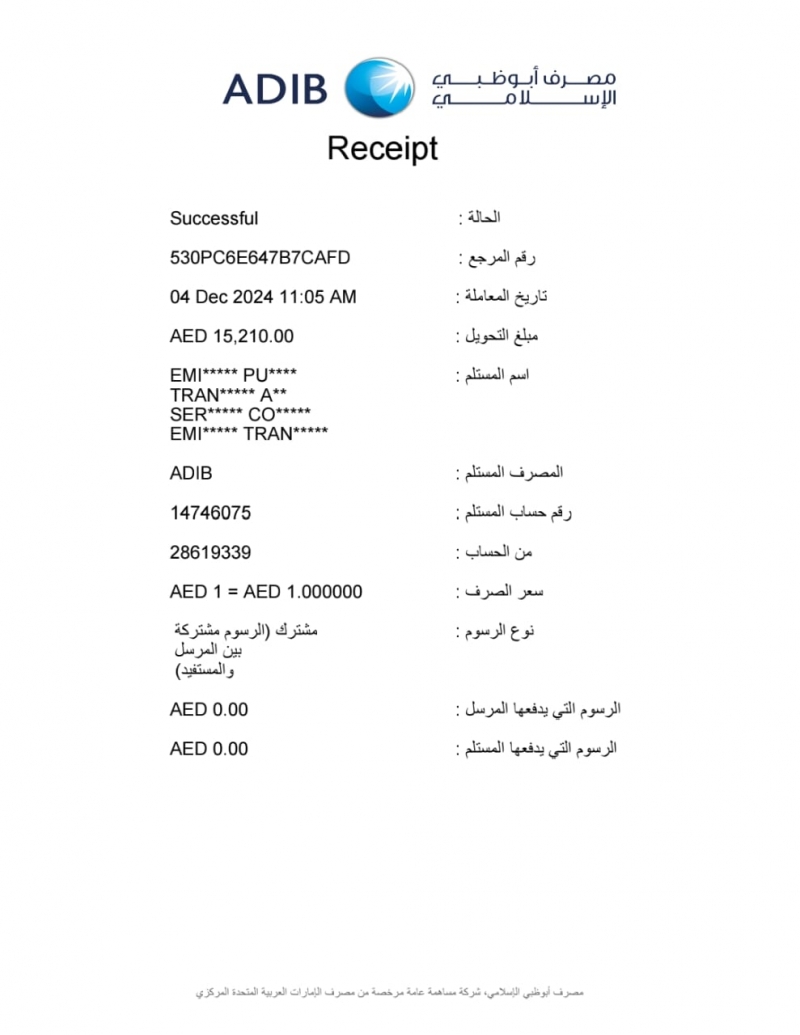 ADIB مصرف أبوظبي الإسلامي

Receipt

الحالة : Successful

رقم المرجع : 530PC6E647B7CAFD

تاريخ المعاملة : 04 Dec 2024 11:05 AM

مبلغ التحويل : AED 15,210.00

اسم المستلم : EMI***** PU**** TRAN***** A** SER***** CO***** EMI***** TRAN*****

المصرف المستلم : ADIB

رقم حساب المستلم : 14746075

من الحساب : 28619339

سعر الصرف : AED 1 = AED 1.000000

نوع الرسوم : مشترك (الرسوم مشتركة بين المرسل والمستفيد)

الرسوم التي يدفعها المرسل : AED 0.00

الرسوم التي يدفعها المستلم : AED 0.00

مصرف أبوظبي الإسلامي، شركة مساهمة عامة مرخصة من مصرف الإمارات العربية المتحدة المركزي